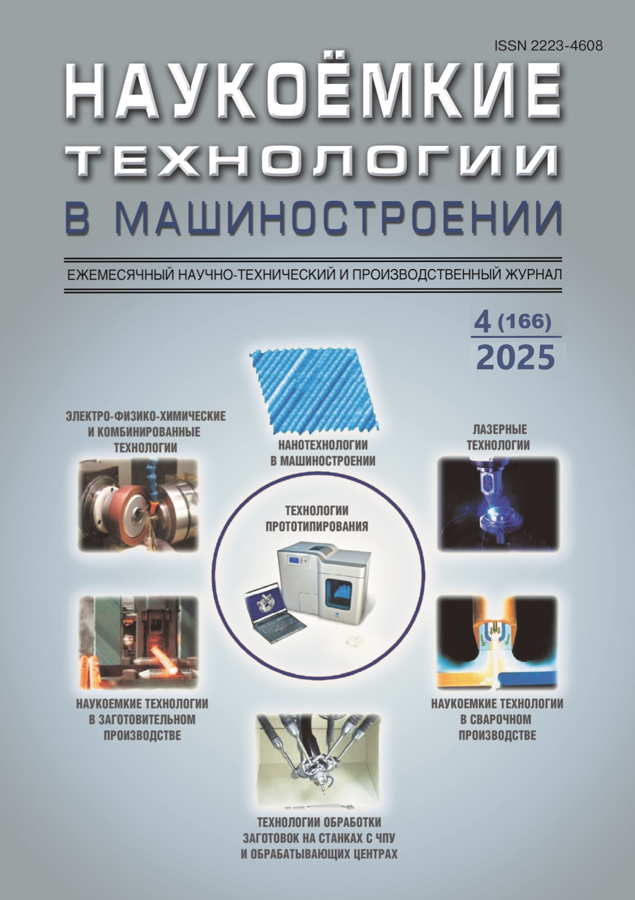 ISSN 2223-4608

НАУКОЁМКИЕ
ТЕХНОЛОГИИ
В МАШИНОСТРОЕНИИ

ЕЖЕМЕСЯЧНЫЙ НАУЧНО-ТЕХНИЧЕСКИЙ И ПРОИЗВОДСТВЕННЫЙ ЖУРНАЛ

4 (166)
2025

ЭЛЕКТРО-ФИЗИКО-ХИМИЧЕСКИЕ
И КОМБИНИРОВАННЫЕ
ТЕХНОЛОГИИ

НАНОТЕХНОЛОГИИ
В МАШИНОСТРОЕНИИ

ЛАЗЕРНЫЕ
ТЕХНОЛОГИИ

ТЕХНОЛОГИИ
ПРОТОТИПИРОВАНИЯ

НАУКОЕМКИЕ ТЕХНОЛОГИИ
В ЗАГОТОВИТЕЛЬНОМ
ПРОИЗВОДСТВЕ

НАУКОЕМКИЕ ТЕХНОЛОГИИ
В СВАРОЧНОМ
ПРОИЗВОДСТВЕ

ТЕХНОЛОГИИ ОБРАБОТКИ
ЗАГОТОВОК НА СТАНКАХ С ЧПУ
И ОБРАБАТЫВАЮЩИХ ЦЕНТРАХ